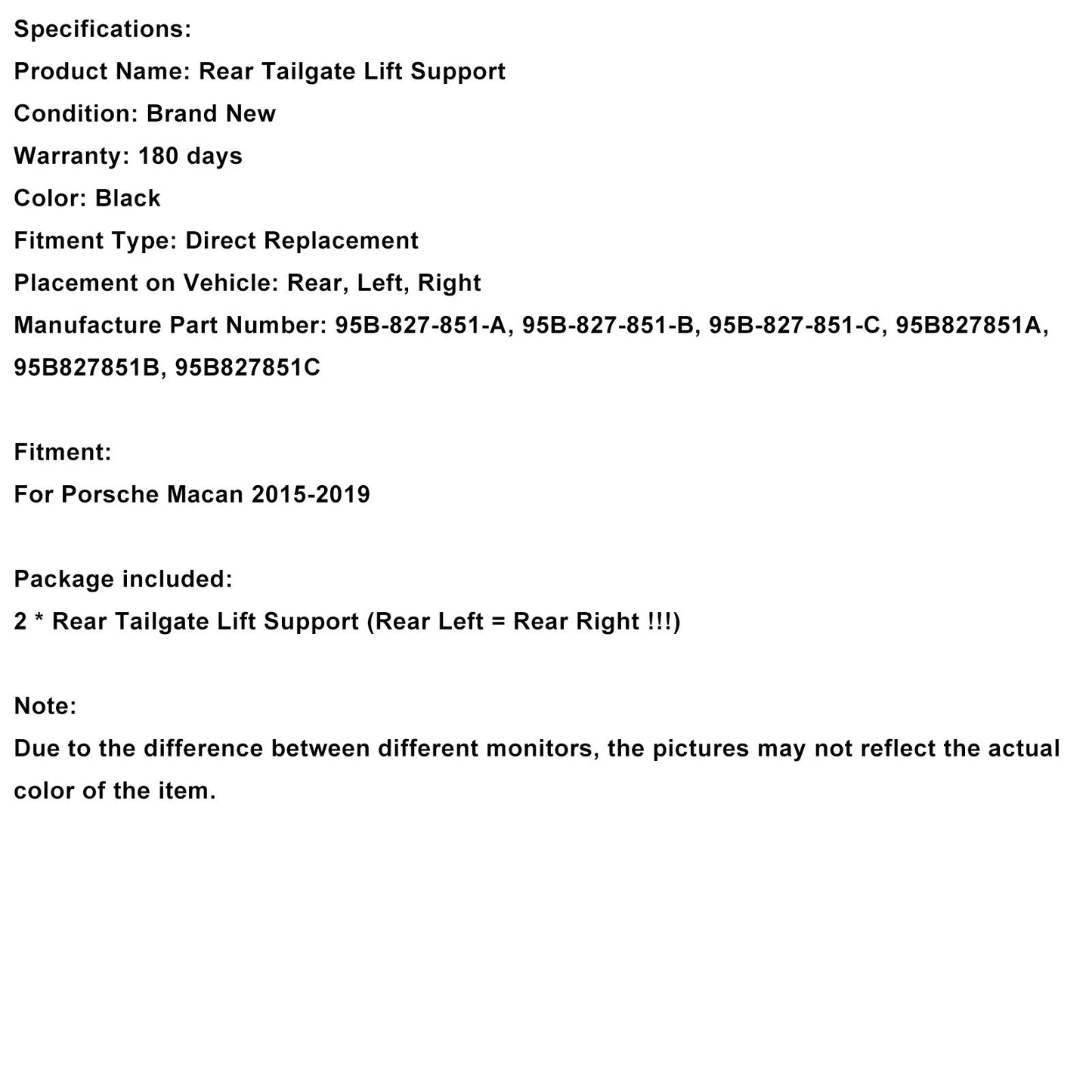 Specifications:
Product Name: Rear Tailgate Lift Support
Condition: Brand New
Warranty: 180 days
Color: Black
Fitment Type: Direct Replacement
Placement on Vehicle: Rear, Left, Right
Manufacture Part Number: 95B-827-851-A, 95B-827-851-B, 95B-827-851-C, 95B827851A, 95B827851B, 95B827851C

Fitment:
For Porsche Macan 2015-2019

Package included:
2 * Rear Tailgate Lift Support (Rear Left = Rear Right !!!)

Note:
Due to the difference between different monitors, the pictures may not reflect the actual color of the item.